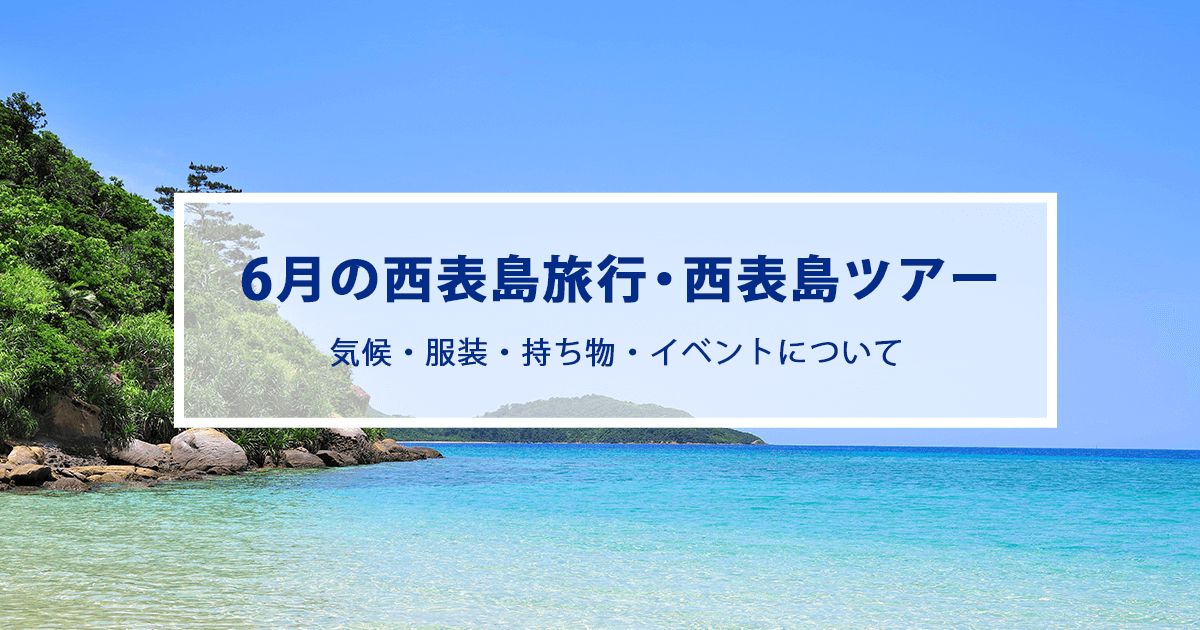 6月の西表島旅行・西表島ツアー

気候・服装・持ち物・イベントについて